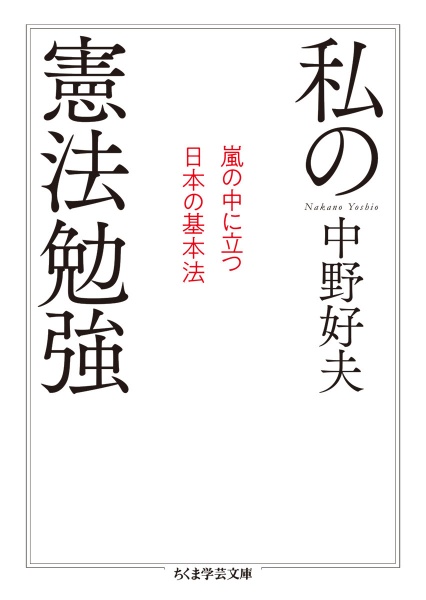 私の憲法勉強

嵐の中に立つ日本の基本法

Nakano Yoshio

中野好夫

ちくま学芸文庫